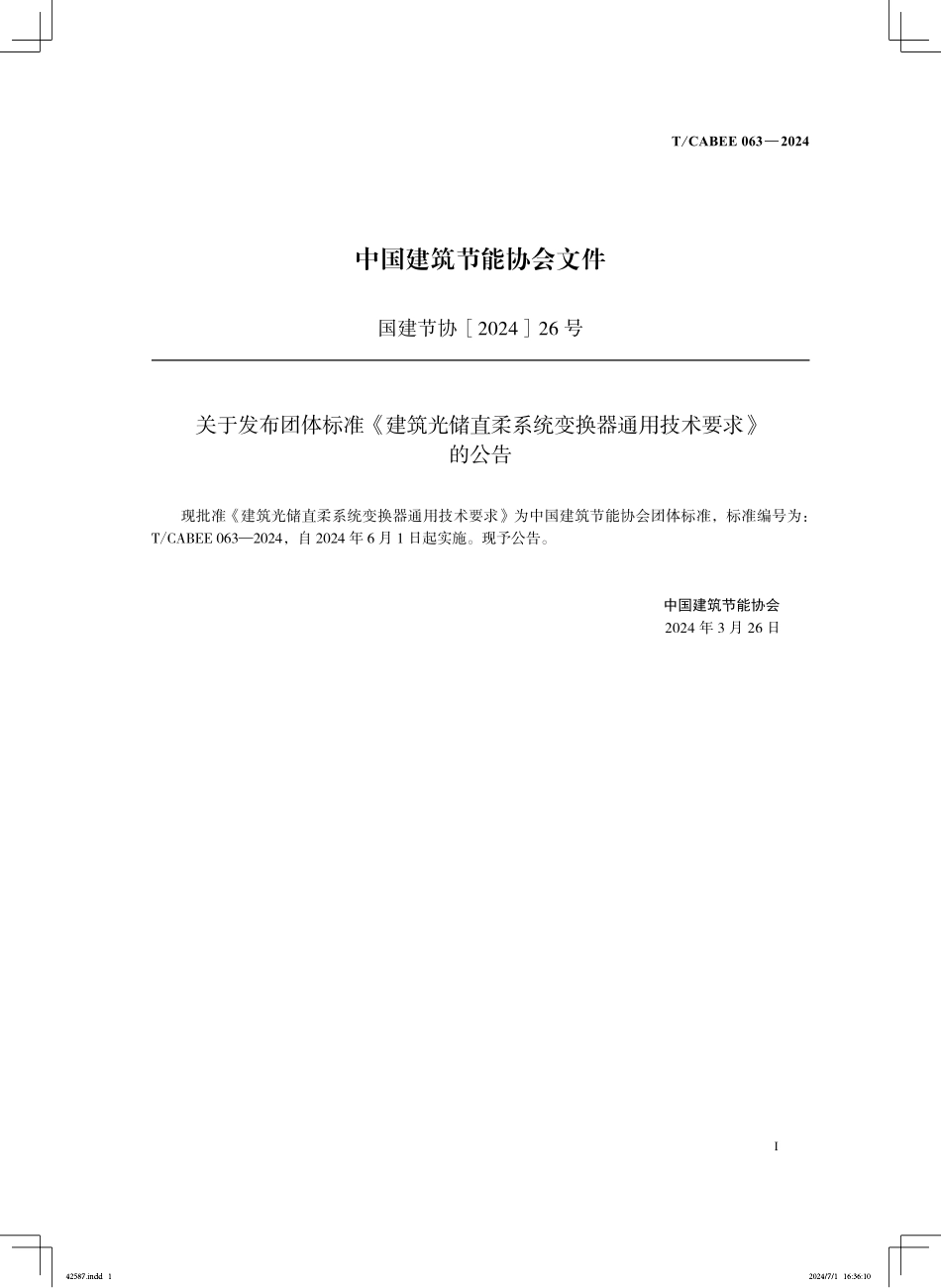 T/CABEE 063—2024

中国建筑节能协会文件

国建节协［2024］26 号

关于发布团体标准《建筑光储直柔系统变换器通用技术要求》的公告

现批准《建筑光储直柔系统变换器通用技术要求》为中国建筑节能协会团体标准，标准编号为：T/CABEE 063—2024，自 2024 年 6 月 1 日起实施。现予公告。

中国建筑节能协会
2024 年 3 月 26 日

I

42587.indd 1

2024/7/1 16:36:10